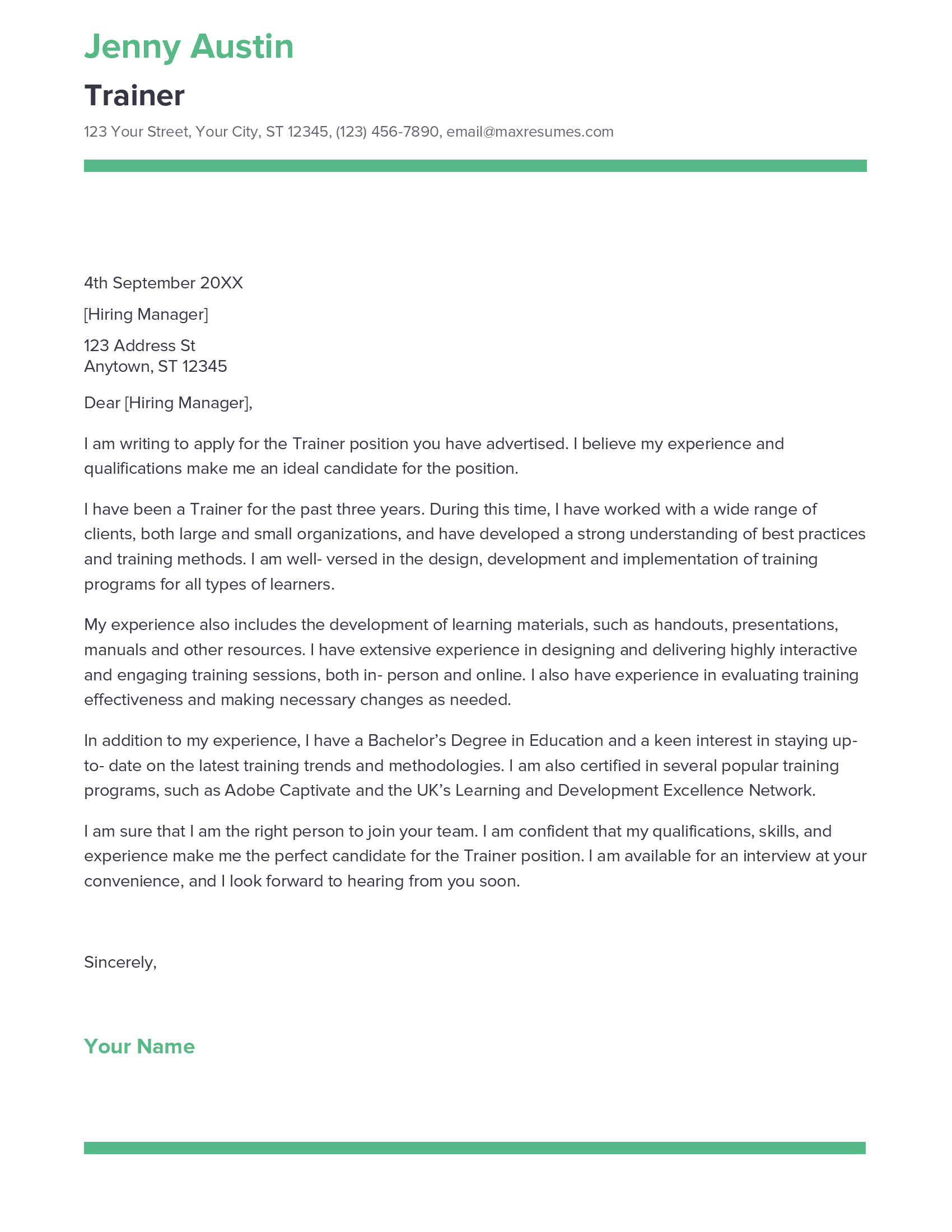 Jenny Austin

Trainer

123 Your Street, Your City, ST 12345, (123) 456-7890, email@maxresumes.com

4th September 20XX

[Hiring Manager]

123 Address St
Anytown, ST 12345

Dear [Hiring Manager],

I am writing to apply for the Trainer position you have advertised. I believe my experience and qualifications make me an ideal candidate for the position.

I have been a Trainer for the past three years. During this time, I have worked with a wide range of clients, both large and small organizations, and have developed a strong understanding of best practices and training methods. I am well- versed in the design, development and implementation of training programs for all types of learners.

My experience also includes the development of learning materials, such as handouts, presentations, manuals and other resources. I have extensive experience in designing and delivering highly interactive and engaging training sessions, both in- person and online. I also have experience in evaluating training effectiveness and making necessary changes as needed.

In addition to my experience, I have a Bachelor's Degree in Education and a keen interest in staying up-to- date on the latest training trends and methodologies. I am also certified in several popular training programs, such as Adobe Captivate and the UK's Learning and Development Excellence Network.

I am sure that I am the right person to join your team. I am confident that my qualifications, skills, and experience make me the perfect candidate for the Trainer position. I am available for an interview at your convenience, and I look forward to hearing from you soon.

Sincerely,

Your Name